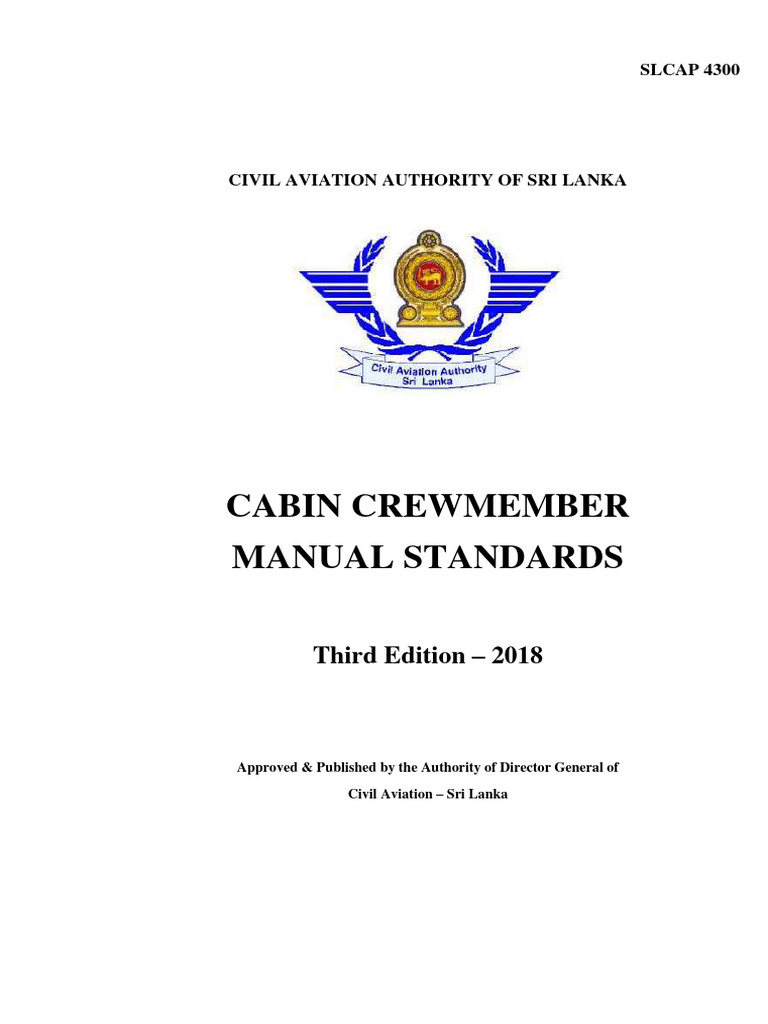 SLCAP 4300

CIVIL AVIATION AUTHORITY OF SRI LANKA

Civil Aviation Authority
Sri Lanka

CABIN CREWMEMBER
MANUAL STANDARDS

Third Edition – 2018

Approved & Published by the Authority of Director General of
Civil Aviation – Sri Lanka